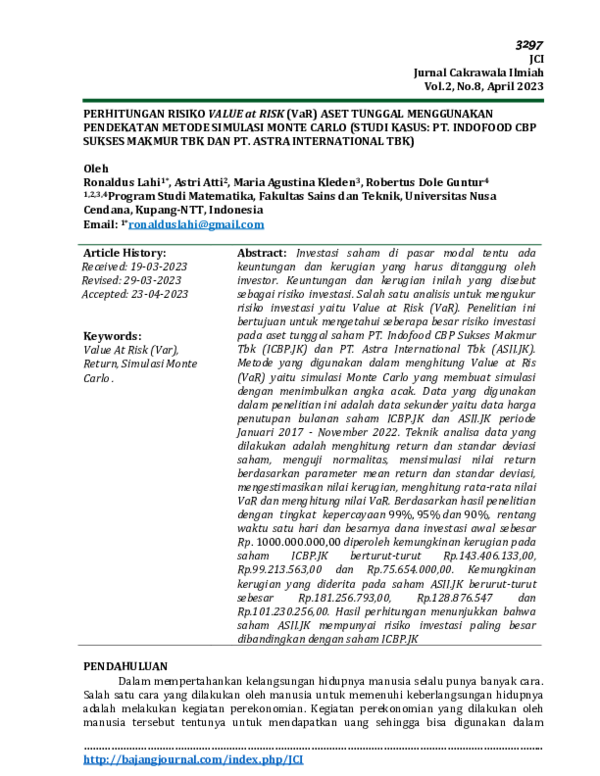 3297
JCI
Jurnal Cakrawala Ilmiah
Vol.2, No.8, April 2023

PERHITUNGAN RISIKO VALUE at RISK (VaR) ASET TUNGGAL MENGGUNAKAN PENDEKATAN METODE SIMULASI MONTE CARLO (STUDI KASUS: PT. INDOFOOD CBP SUKSES MAKMUR TBK DAN PT. ASTRA INTERNATIONAL TBK)

Oleh
Ronaldus Lahi$^{1*}$, Astri Atti$^{2}$, Maria Agustina Kleden$^{3}$, Robertus Dole Guntur$^{4}$
$^{1,2,3,4}$Program Studi Matematika, Fakultas Sains dan Teknik, Universitas Nusa Cendana, Kupang-NTT, Indonesia
Email: $^{1*}$ronalduslahi@gmail.com

Article History:
Received: 19-03-2023
Revised: 29-03-2023
Accepted: 23-04-2023

Keywords:
Value At Risk (Var), Return, Simulasi Monte Carlo.

Abstract: Investasi saham di pasar modal tentu ada keuntungan dan kerugian yang harus ditanggung oleh investor. Keuntungan dan kerugian inilah yang disebut sebagai risiko investasi. Salah satu analisis untuk mengukur risiko investasi yaitu Value at Risk (VaR). Penelitian ini bertujuan untuk mengetahui seberapa besar risiko investasi pada aset tunggal saham PT. Indofood CBP Sukses Makmur Tbk (ICBP.JK) dan PT. Astra International Tbk (ASII.JK). Metode yang digunakan dalam menghitung Value at Ris (VaR) yaitu simulasi Monte Carlo yang membuat simulasi dengan menimbulkan angka acak. Data yang digunakan dalam penelitian ini adalah data sekunder yaitu data harga penutupan bulanan saham ICBP.JK dan ASII.JK periode Januari 2017 - November 2022. Teknik analisa data yang dilakukan adalah menghitung return dan standar deviasi saham, menguji normalitas, mensimulasi nilai return berdasarkan parameter mean return dan standar deviasi, mengestimasikan nilai kerugian, menghitung rata-rata nilai VaR dan menghitung nilai VaR. Berdasarkan hasil penelitian dengan tingkat kepercayaan 99%, 95% dan 90%, rentang waktu satu hari dan besarnya dana investasi awal sebesar Rp. 1000.000.000,00 diperoleh kemungkinan kerugian pada saham ICBP.JK berturut-turut Rp.143.406.133,00, Rp.99.213.563,00 dan Rp.75.654.000,00. Kemungkinan kerugian yang diderita pada saham ASII.JK berurut-turut sebesar Rp.181.256.793,00, Rp.128.876.547 dan Rp.101.230.256,00. Hasil perhitungan menunjukkan bahwa saham ASII.JK mempunyai risiko investasi paling besar dibandingkan dengan saham ICBP.JK

PENDAHULUAN
Dalam mempertahankan kelangsungan hidupnya manusia selalu punya banyak cara. Salah satu cara yang dilakukan oleh manusia untuk memenuhi keberlangsungan hidupnya adalah melakukan kegiatan perekonomian. Kegiatan perekonomian yang dilakukan oleh manusia tersebut tentunya untuk mendapatkan uang sehingga bisa digunakan dalam

http://bajangjournal.com/index.php/JCI